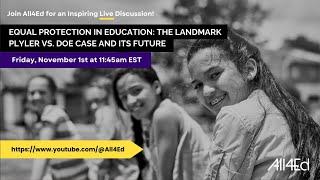 Join All4Ed for an Inspiring Live Discussion!

EQUAL PROTECTION IN EDUCATION: THE LANDMARK PLYLER VS. DOE CASE AND ITS FUTURE

Friday, November 1st at 11:45am EST

https://www.youtube.com/@All4Ed

All4Ed